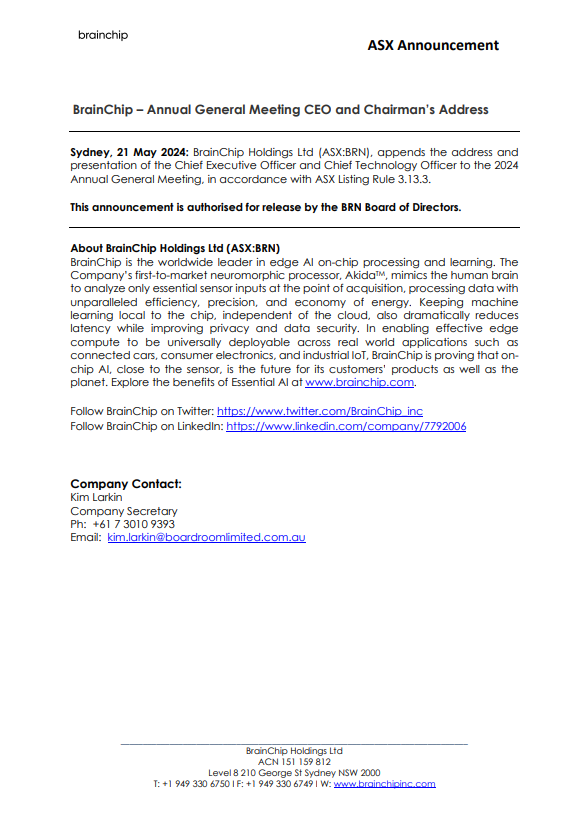 brainchip

ASX Announcement

BrainChip – Annual General Meeting CEO and Chairman's Address

Sydney, 21 May 2024: BrainChip Holdings Ltd (ASX:BRN), appends the address and presentation of the Chief Executive Officer and Chief Technology Officer to the 2024 Annual General Meeting, in accordance with ASX Listing Rule 3.13.3.

This announcement is authorised for release by the BRN Board of Directors.

About BrainChip Holdings Ltd (ASX:BRN)
BrainChip is the worldwide leader in edge AI on-chip processing and learning. The Company's first-to-market neuromorphic processor, Akida™, mimics the human brain to analyze only essential sensor inputs at the point of acquisition, processing data with unparalleled efficiency, precision, and economy of energy. Keeping machine learning local to the chip, independent of the cloud, also dramatically reduces latency while improving privacy and data security. In enabling effective edge compute to be universally deployable across real world applications such as connected cars, consumer electronics, and industrial IoT, BrainChip is proving that on-chip AI, close to the sensor, is the future for its customers' products as well as the planet. Explore the benefits of Essential AI at www.brainchip.com.

Follow BrainChip on Twitter: https://www.twitter.com/BrainChip_inc
Follow BrainChip on LinkedIn: https://www.linkedin.com/company/7792006

Company Contact:
Kim Larkin
Company Secretary
Ph: +61 7 3010 9393
Email: kim.larkin@boardroomlimited.com.au

BrainChip Holdings Ltd
ACN 151 159 812
Level 8 210 George St Sydney NSW 2000
T: +1 949 330 6750 I F: +1 949 330 6749 I W: www.brainchipinc.com